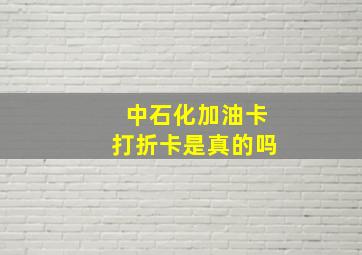 中石化加油卡
打折卡是真的吗